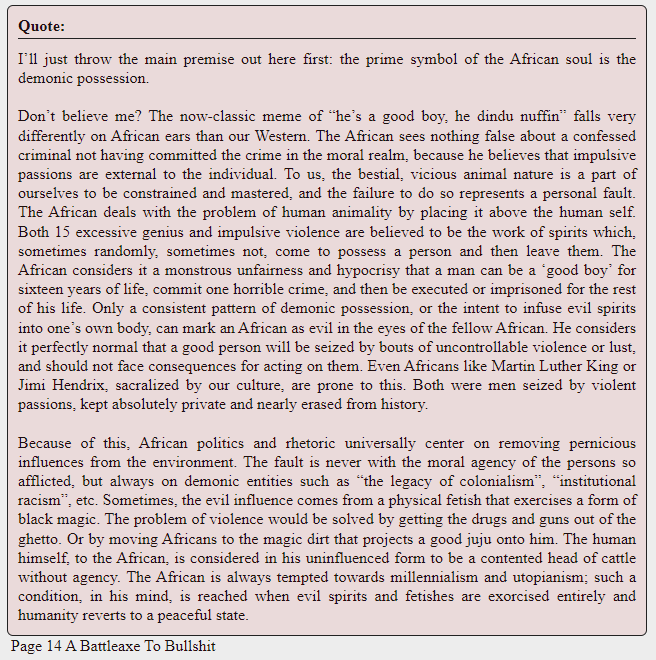 Quote:

I'll just throw the main premise out here first: the prime symbol of the African soul is the demonic possession.

Don't believe me? The now-classic meme of "he's a good boy, he dindu nuffin" falls very differently on African ears than our Western. The African sees nothing false about a confessed criminal not having committed the crime in the moral realm, because he believes that impulsive passions are external to the individual. To us, the bestial, vicious animal nature is a part of ourselves to be constrained and mastered, and the failure to do so represents a personal fault. The African deals with the problem of human animality by placing it above the human self. Both 15 excessive genius and impulsive violence are believed to be the work of spirits which, sometimes randomly, sometimes not, come to possess a person and then leave them. The African considers it a monstrous unfairness and hypocrisy that a man can be a 'good boy' for sixteen years of life, commit one horrible crime, and then be executed or imprisoned for the rest of his life. Only a consistent pattern of demonic possession, or the intent to infuse evil spirits into one's own body, can mark an African as evil in the eyes of the fellow African. He considers it perfectly normal that a good person will be seized by bouts of uncontrollable violence or lust, and should not face consequences for acting on them. Even Africans like Martin Luther King or Jimi Hendrix, sacralized by our culture, are prone to this. Both were men seized by violent passions, kept absolutely private and nearly erased from history.

Because of this, African politics and rhetoric universally center on removing pernicious influences from the environment. The fault is never with the moral agency of the persons so afflicted, but always on demonic entities such as "the legacy of colonialism", "institutional racism", etc. Sometimes, the evil influence comes from a physical fetish that exercises a form of black magic. The problem of violence would be solved by getting the drugs and guns out of the ghetto. Or by moving Africans to the magic dirt that projects a good juju onto him. The human himself, to the African, is considered in his uninfluenced form to be a contented head of cattle without agency. The African is always tempted towards millennialism and utopianism; such a condition, in his mind, is reached when evil spirits and fetishes are exorcised entirely and humanity reverts to a peaceful state.

Page 14 A Battleaxe To Bullshit